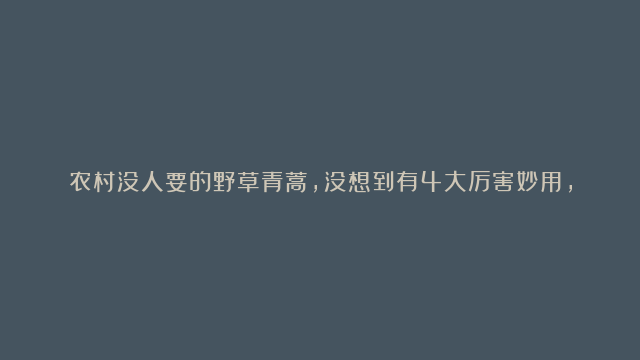 农村没人要的野草青蒿，没想到有4大厉害妙用，